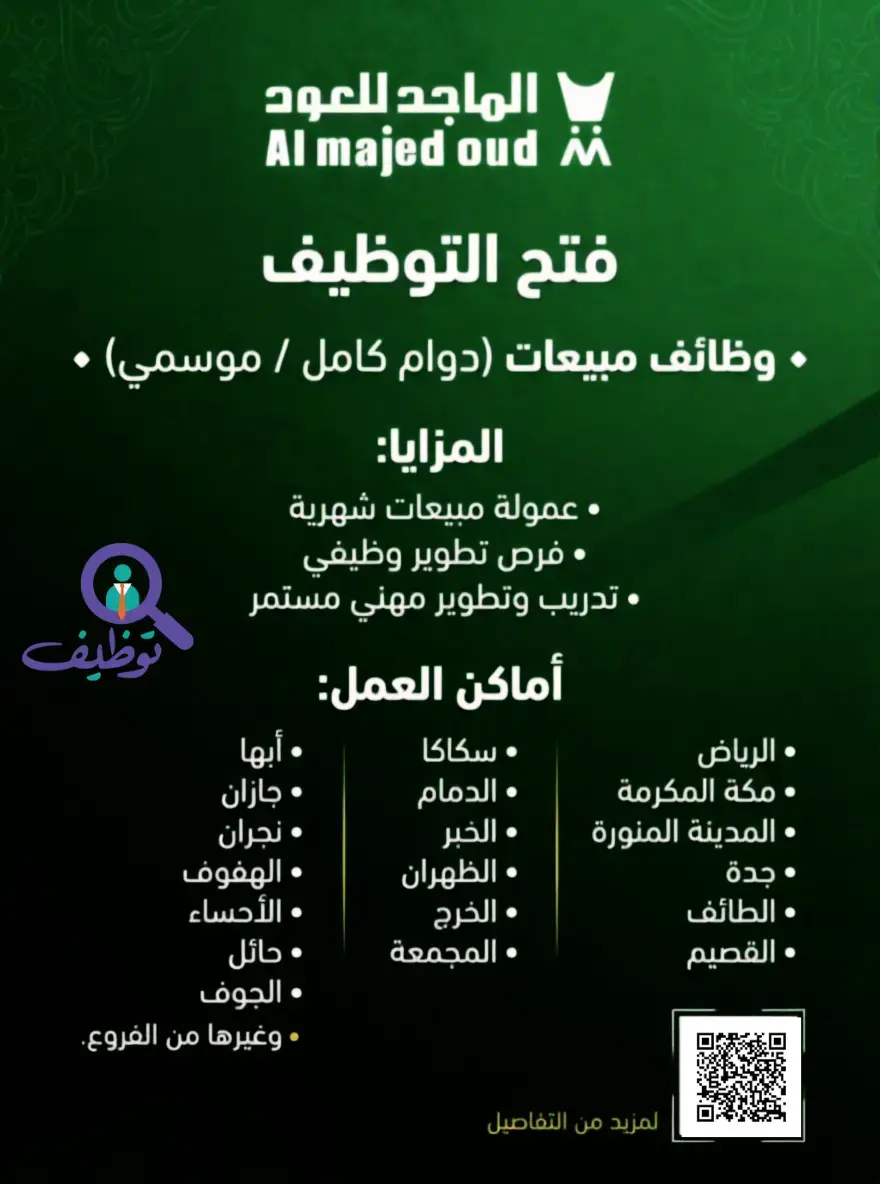 الماجد للعود
Al majed oud

فتح التوظيف

• وظائف مبيعات (دوام كامل / موسمي) •

المزايا:
• عمولة مبيعات شهرية
• فرص تطوير وظيفي
• تدريب وتطوير مهني مستمر

توظيف

أماكن العمل:

• الرياض
• مكة المكرمة
• المدينة المنورة
• جدة
• الطائف
• القصيم

• سكاكا
• الدمام
• الخبر
• الظهران
• الخرج
• المجمعة

• أبها
• جازان
• نجران
• الهفوف
• الأحساء
• حائل
• الجوف
• وغيرها من الفروع.

لمزيد من التفاصيل